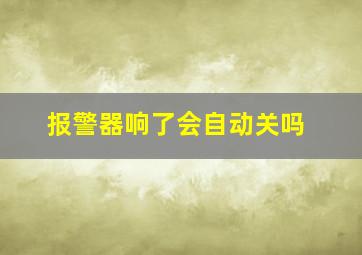 报警器响了会自动关吗